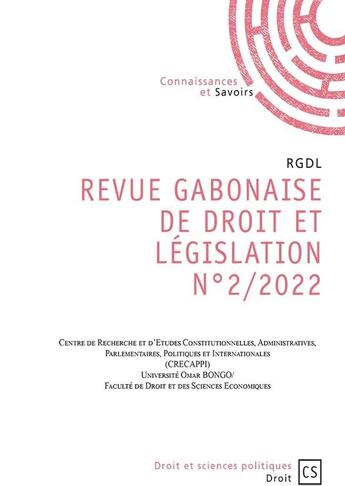 Connaissances
et Savoirs

RGDL

REVUE GABONAISE DE DROIT ET LÉGISLATION N°2/2022

Centre de Recherche et d'Etudes Constitutionnelles, Administratives, Parlementaires, Politiques et Internationales
(CRECAPPI)
Université Omar BONGO/
Faculté de Droit et des Sciences Economiques

Droit et sciences politiques
Droit
CS